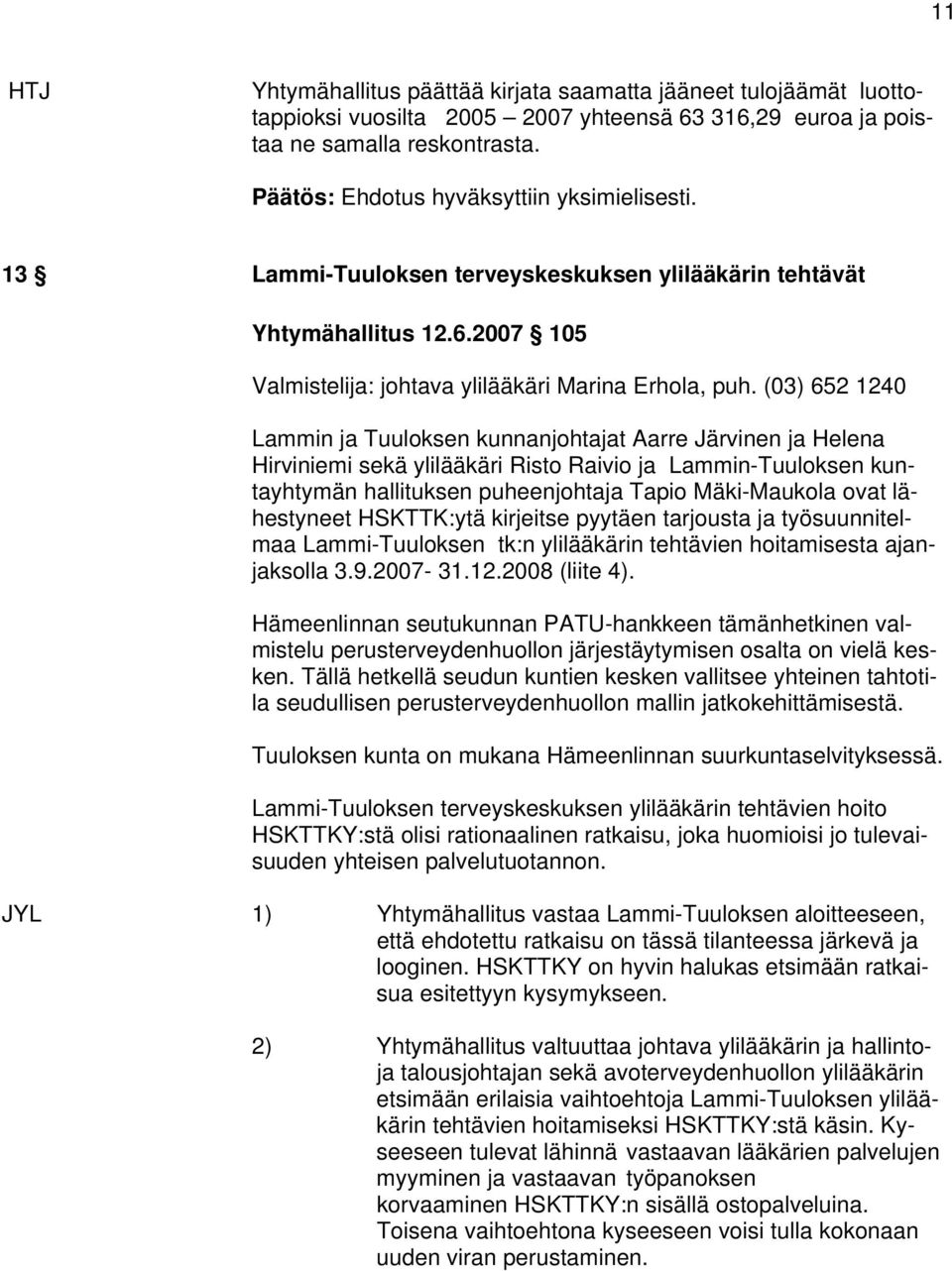 11

HTJ

Yhtymähallitus päättää kirjata saamatta jääneet tulojäämät luottotappioksi vuosilta 2005 – 2007 yhteensä 63 316,29 euroa ja poistaa ne samalla reskontrasta.

Päätös: Ehdotus hyväksyttiin yksimielisesti.

13 § Lammi-Tuuloksen terveyskeskuksen ylilääkärin tehtävät

Yhtymähallitus 12.6.2007 § 105

Valmistelija: johtava ylilääkäri Marina Erhola, puh. (03) 652 1240

Lammin ja Tuuloksen kunnanjohtajat Aarre Järvinen ja Helena Hirviniemi sekä ylilääkäri Risto Raivio ja Lammin-Tuuloksen kuntayhtymän hallituksen puheenjohtaja Tapio Mäki-Maukola ovat lähestyneet HSKTTK:ytä kirjeitse pyytäen tarjousta ja työsuunnitelmaa Lammi-Tuuloksen tk:n ylilääkärin tehtävien hoitamisesta ajanjaksolla 3.9.2007- 31.12.2008 (liite 4).

Hämeenlinnan seutukunnan PATU-hankkeen tämänhetkinen valmistelu perusterveydenhuollon järjestäytymisen osalta on vielä kesken. Tällä hetkellä seudun kuntien kesken vallitsee yhteinen tahtotila seudullisen perusterveydenhuollon mallin jatkokehittämisestä.

Tuuloksen kunta on mukana Hämeenlinnan suurkuntaselvityksessä.

Lammi-Tuuloksen terveyskeskuksen ylilääkärin tehtävien hoito HSKTTKY:stä olisi rationaalinen ratkaisu, joka huomioisi jo tulevaisuuden yhteisen palvelutuotannon.

JYL

1) Yhtymähallitus vastaa Lammi-Tuuloksen aloitteeseen, että ehdotettu ratkaisu on tässä tilanteessa järkevä ja looginen. HSKTTKY on hyvin halukas etsimään ratkaisua esitettyyn kysymykseen.

2) Yhtymähallitus valtuuttaa johtava ylilääkärin ja hallinto- ja talousjohtajan sekä avoterveydenhuollon ylilääkärin etsimään erilaisia vaihtoehtoja Lammi-Tuuloksen ylilääkärin tehtävien hoitamiseksi HSKTTKY:stä käsin. Kyseeseen tulevat lähinnä vastaavan lääkärien palvelujen myyminen ja vastaavan työpanoksen korvaaminen HSKTTKY:n sisällä ostopalveluina. Toisena vaihtoehtona kyseeseen voisi tulla kokonaan uuden viran perustaminen.